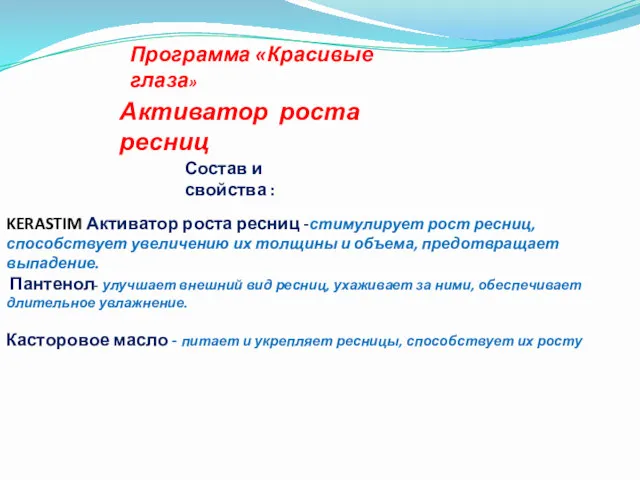 Программа «Красивые глаза»

Активатор роста ресниц

Состав и свойства :

KERASTIM Активатор роста ресниц -стимулирует рост ресниц, способствует увеличению их толщины и объема, предотвращает выпадение.

Пантенол- улучшает внешний вид ресниц, ухаживает за ними, обеспечивает длительное увлажнение.

Касторовое масло - питает и укрепляет ресницы, способствует их росту